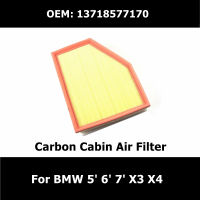 OEM: 13718577170

Carbon Cabin Air Filter

For BMW 5' 6' 7' X3 X4